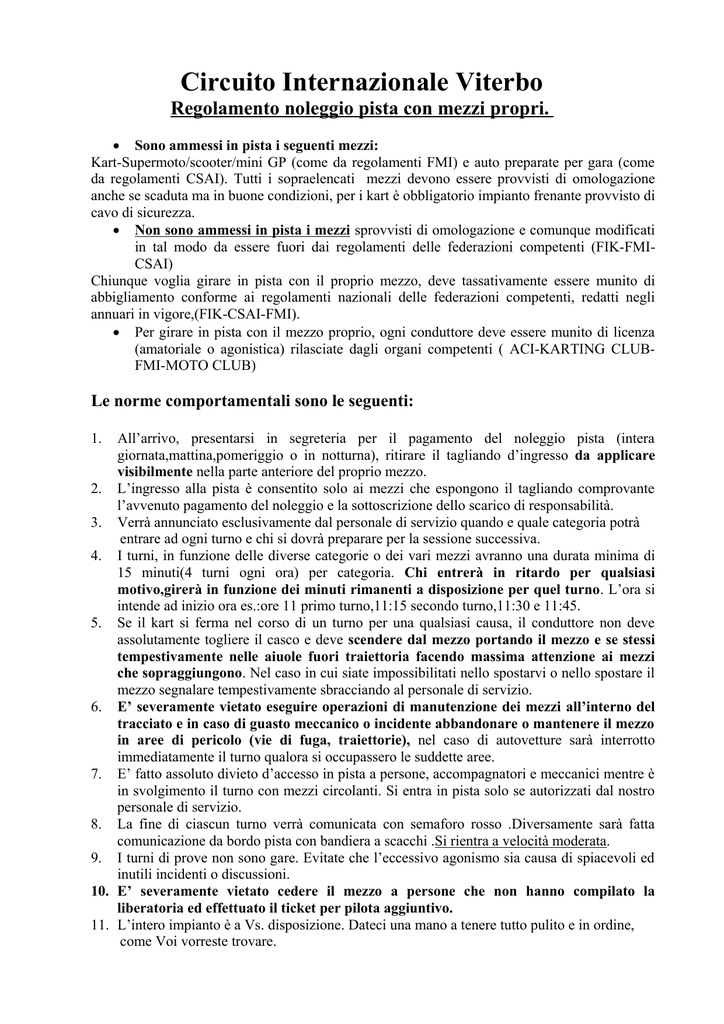 Circuito Internazionale Viterbo
Regolamento noleggio pista con mezzi propri.

• Sono ammessi in pista i seguenti mezzi:
Kart-Supermoto/scooter/mini GP (come da regolamenti FMI) e auto preparate per gara (come da regolamenti CSAI). Tutti i sopraelencati mezzi devono essere provvisti di omologazione anche se scaduta ma in buone condizioni, per i kart è obbligatorio impianto frenante provvisto di cavo di sicurezza.
• Non sono ammessi in pista i mezzi sprovvisti di omologazione e comunque modificati in tal modo da essere fuori dai regolamenti delle federazioni competenti (FIK-FMI-CSAI)
Chiunque voglia girare in pista con il proprio mezzo, deve tassativamente essere munito di abbigliamento conforme ai regolamenti nazionali delle federazioni competenti, redatti negli annuari in vigore,(FIK-CSAI-FMI).
• Per girare in pista con il mezzo proprio, ogni conduttore deve essere munito di licenza (amatoriale o agonistica) rilasciate dagli organi competenti ( ACI-KARTING CLUB-FMI-MOTO CLUB)

Le norme comportamentali sono le seguenti:

1. All'arrivo, presentarsi in segreteria per il pagamento del noleggio pista (intera giornata,mattina,pomeriggio o in notturna), ritirare il tagliando d'ingresso da applicare visibilmente nella parte anteriore del proprio mezzo.
2. L'ingresso alla pista è consentito solo ai mezzi che espongono il tagliando comprovante l'avvenuto pagamento del noleggio e la sottoscrizione dello scarico di responsabilità.
3. Verrà annunciato esclusivamente dal personale di servizio quando e quale categoria potrà entrare ad ogni turno e chi si dovrà preparare per la sessione successiva.
4. I turni, in funzione delle diverse categorie o dei vari mezzi avranno una durata minima di 15 minuti(4 turni ogni ora) per categoria. Chi entrerà in ritardo per qualsiasi motivo,girerà in funzione dei minuti rimanenti a disposizione per quel turno. L'ora si intende ad inizio ora es.:ore 11 primo turno,11:15 secondo turno,11:30 e 11:45.
5. Se il kart si ferma nel corso di un turno per una qualsiasi causa, il conduttore non deve assolutamente togliere il casco e deve scendere dal mezzo portando il mezzo e se stessi tempestivamente nelle aiuole fuori traiettoria facendo massima attenzione ai mezzi che sopraggiungono. Nel caso in cui siate impossibilitati nello spostarvi o nello spostare il mezzo segnalare tempestivamente sbracciando al personale di servizio.
6. E' severamente vietato eseguire operazioni di manutenzione dei mezzi all'interno del tracciato e in caso di guasto meccanico o incidente abbandonare o mantenere il mezzo in aree di pericolo (vie di fuga, traiettorie), nel caso di autovetture sarà interrotto immediatamente il turno qualora si occupassero le suddette aree.
7. E' fatto assoluto divieto d'accesso in pista a persone, accompagnatori e meccanici mentre è in svolgimento il turno con mezzi circolanti. Si entra in pista solo se autorizzati dal nostro personale di servizio.
8. La fine di ciascun turno verrà comunicata con semaforo rosso .Diversamente sarà fatta comunicazione da bordo pista con bandiera a scacchi .Si rientra a velocità moderata.
9. I turni di prove non sono gare. Evitate che l'eccessivo agonismo sia causa di spiacevoli ed inutili incidenti o discussioni.
10. E' severamente vietato cedere il mezzo a persone che non hanno compilato la liberatoria ed effettuato il ticket per pilota aggiuntivo.
11. L'intero impianto è a Vs. disposizione. Dateci una mano a tenere tutto pulito e in ordine, come Voi vorreste trovare.